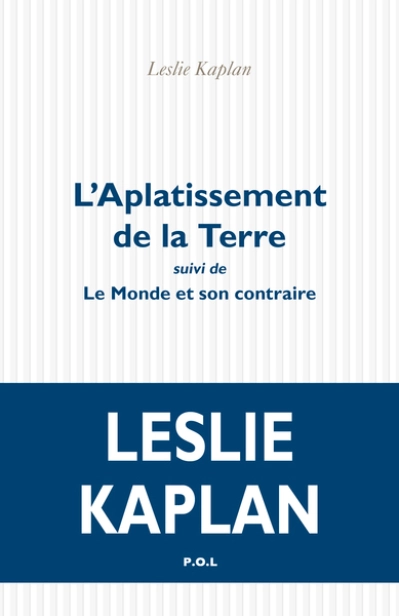 Leslie Kaplan

L'Aplatissement de la Terre

suivi de

Le Monde et son contraire

LESLIE KAPLAN

P.O.L